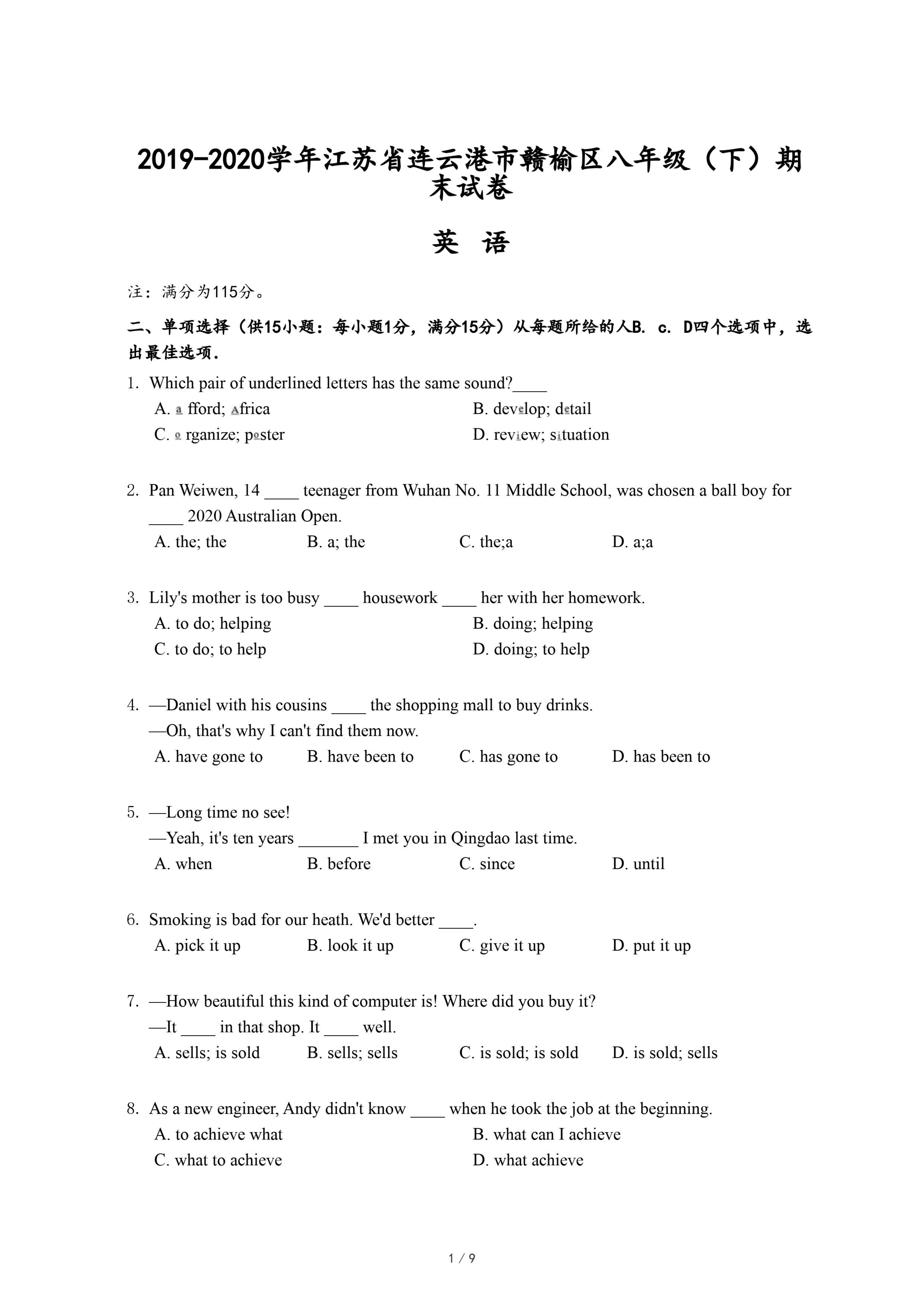 2019-2020学年江苏省连云港市赣榆区八年级（下）期末试卷

英 语

注：满分为115分。

二、单项选择（供15小题：每小题1分，满分15分）从每题所给的人B. c. D四个选项中，选出最佳选项.

1. Which pair of underlined letters has the same sound?____
A. a fford; Africa
B. develop; detail
C. o rganize; poster
D. review; situation

2. Pan Weiwen, 14 ____ teenager from Wuhan No. 11 Middle School, was chosen a ball boy for ____ 2020 Australian Open.
A. the; the
B. a; the
C. the;a
D. a;a

3. Lily's mother is too busy ____ housework ____ her with her homework.
A. to do; helping
B. doing; helping
C. to do; to help
D. doing; to help

4. —Daniel with his cousins ____ the shopping mall to buy drinks.
—Oh, that's why I can't find them now.
A. have gone to
B. have been to
C. has gone to
D. has been to

5. —Long time no see!
—Yeah, it's ten years _______ I met you in Qingdao last time.
A. when
B. before
C. since
D. until

6. Smoking is bad for our heath. We'd better ____.
A. pick it up
B. look it up
C. give it up
D. put it up

7. —How beautiful this kind of computer is! Where did you buy it?
—It ____ in that shop. It ____ well.
A. sells; is sold
B. sells; sells
C. is sold; is sold
D. is sold; sells

8. As a new engineer, Andy didn't know ____ when he took the job at the beginning.
A. to achieve what
B. what can I achieve
C. what to achieve
D. what achieve

1 / 9